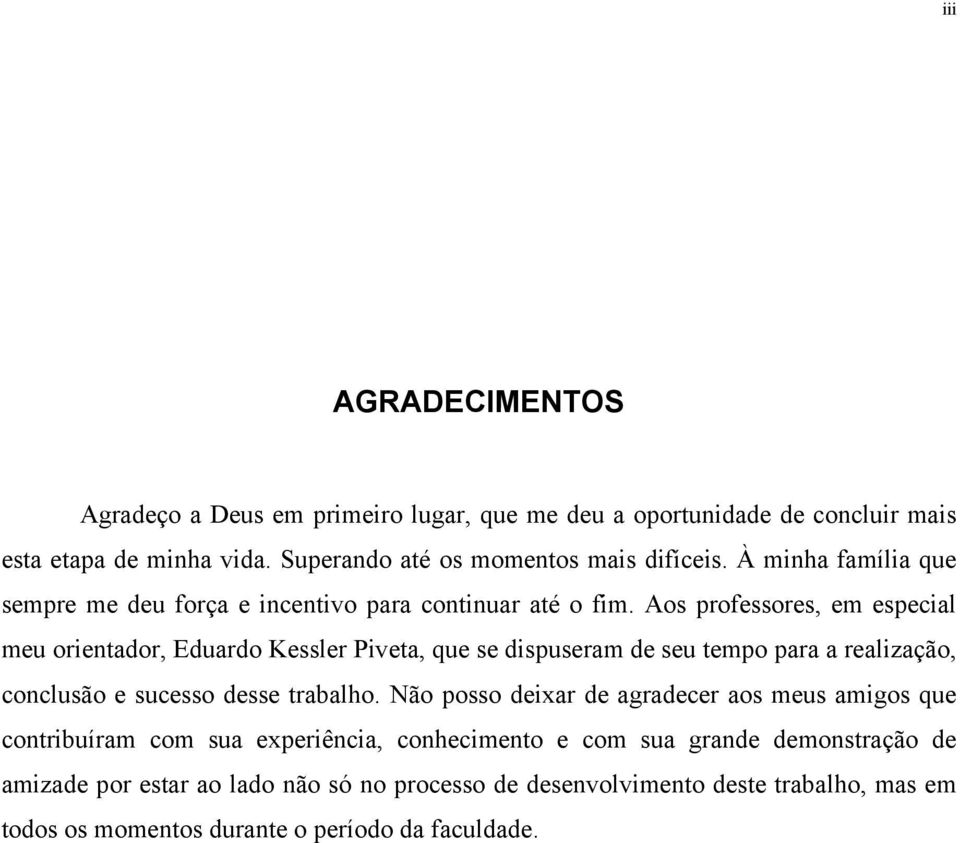 iii

AGRADECIMENTOS

Agradeço a Deus em primeiro lugar, que me deu a oportunidade de concluir mais esta etapa de minha vida. Superando até os momentos mais difíceis. À minha família que sempre me deu força e incentivo para continuar até o fim. Aos professores, em especial meu orientador, Eduardo Kessler Piveta, que se dispuseram de seu tempo para a realização, conclusão e sucesso desse trabalho. Não posso deixar de agradecer aos meus amigos que contribuíram com sua experiência, conhecimento e com sua grande demonstração de amizade por estar ao lado não só no processo de desenvolvimento deste trabalho, mas em todos os momentos durante o período da faculdade.